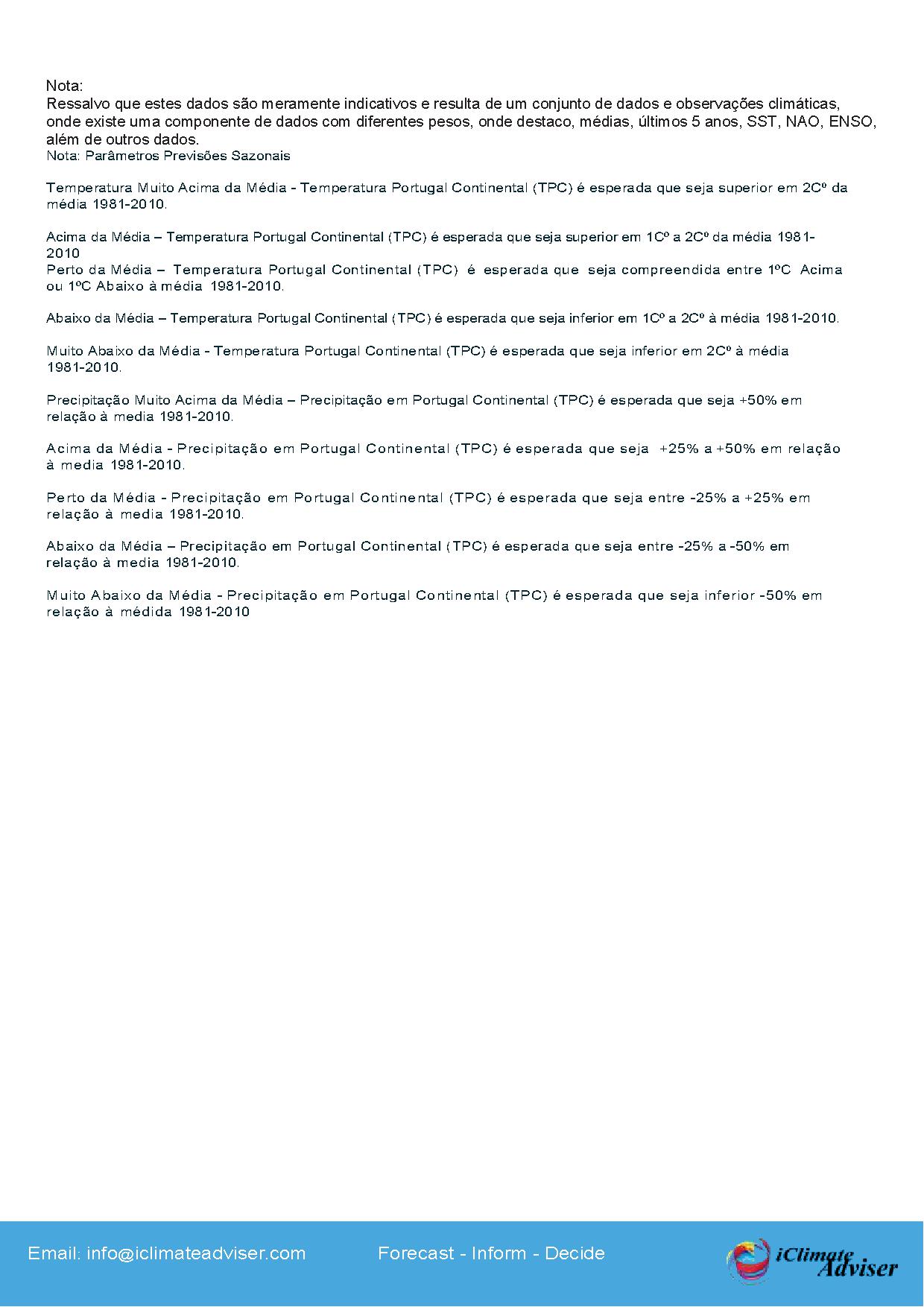 Nota:
Ressalvo que estes dados são meramente indicativos e resulta de um conjunto de dados e observações climáticas, onde existe uma componente de dados com diferentes pesos, onde destaco, médias, últimos 5 anos, SST, NAO, ENSO, além de outros dados.
Nota: Parâmetros Previsões Sazonais

Temperatura Muito Acima da Média - Temperatura Portugal Continental (TPC) é esperada que seja superior em 2Cº da média 1981-2010.

Acima da Média – Temperatura Portugal Continental (TPC) é esperada que seja superior em 1Cº a 2Cº da média 1981-2010
Perto da Média – Temperatura Portugal Continental (TPC) é esperada que seja compreendida entre 1ºC Acima ou 1ºC Abaixo à média 1981-2010.

Abaixo da Média – Temperatura Portugal Continental (TPC) é esperada que seja inferior em 1Cº a 2Cº à média 1981-2010.

Muito Abaixo da Média - Temperatura Portugal Continental (TPC) é esperada que seja inferior em 2Cº à média 1981-2010.

Precipitação Muito Acima da Média – Precipitação em Portugal Continental (TPC) é esperada que seja +50% em relação à media 1981-2010.

Acima da Média - Precipitação em Portugal Continental (TPC) é esperada que seja +25% a +50% em relação à media 1981-2010.

Perto da Média - Precipitação em Portugal Continental (TPC) é esperada que seja entre -25% a +25% em relação à media 1981-2010.

Abaixo da Média – Precipitação em Portugal Continental (TPC) é esperada que seja entre -25% a -50% em relação à media 1981-2010.

Muito Abaixo da Média - Precipitação em Portugal Continental (TPC) é esperada que seja inferior -50% em relação à médida 1981-2010

Email: info@iclimateadviser.com Forecast - Inform - Decide iClimate Adviser